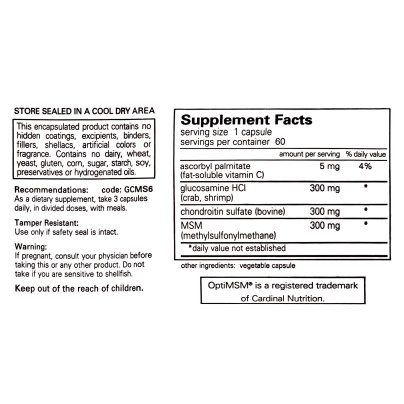 STORE SEALED IN A COOL DRY AREA

This encapsulated product contains no hidden coatings, excipients, binders, fillers, shellacs, artificial colors or fragrance. Contains no dairy, wheat, yeast, gluten, corn, sugar, starch, soy, preservatives or hydrogenated oils.

Recommendations: code: GCMS6
As a dietary supplement, take 3 capsules daily, in divided doses, with meals.

Tamper Resistant:
Use only if safety seal is intact.

Warning:
If pregnant, consult your physician before taking this or any other product. Do not take if you are sensitive to shellfish.

Keep out of the reach of children.

Supplement Facts
serving size 1 capsule
servings per container 60

| | amount per serving | % daily value |
|---|---|---|
| ascorbyl palmitate (fat-soluble vitamin C) | 5 mg | 4% |
| glucosamine HCl (crab, shrimp) | 300 mg | * |
| chondroitin sulfate (bovine) | 300 mg | * |
| MSM (methylsulfonylmethane) | 300 mg | * |

*daily value not established

other ingredients: vegetable capsule

OptiMSM® is a registered trademark of Cardinal Nutrition.